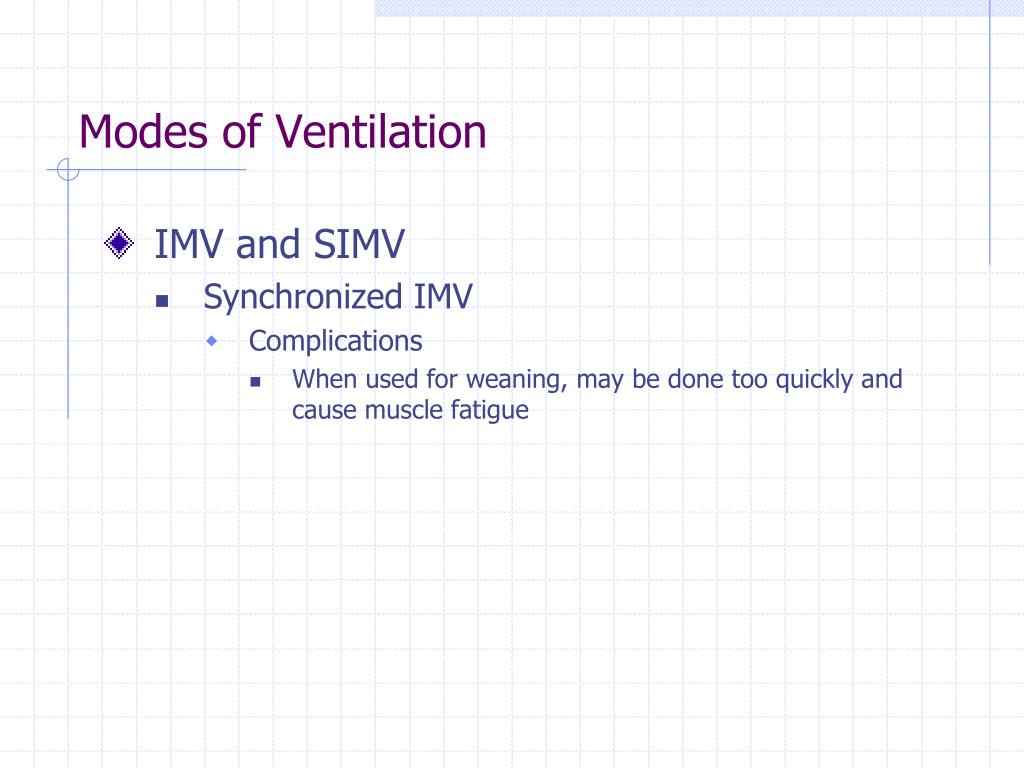 Modes of Ventilation

IMV and SIMV

Synchronized IMV

Complications

When used for weaning, may be done too quickly and cause muscle fatigue